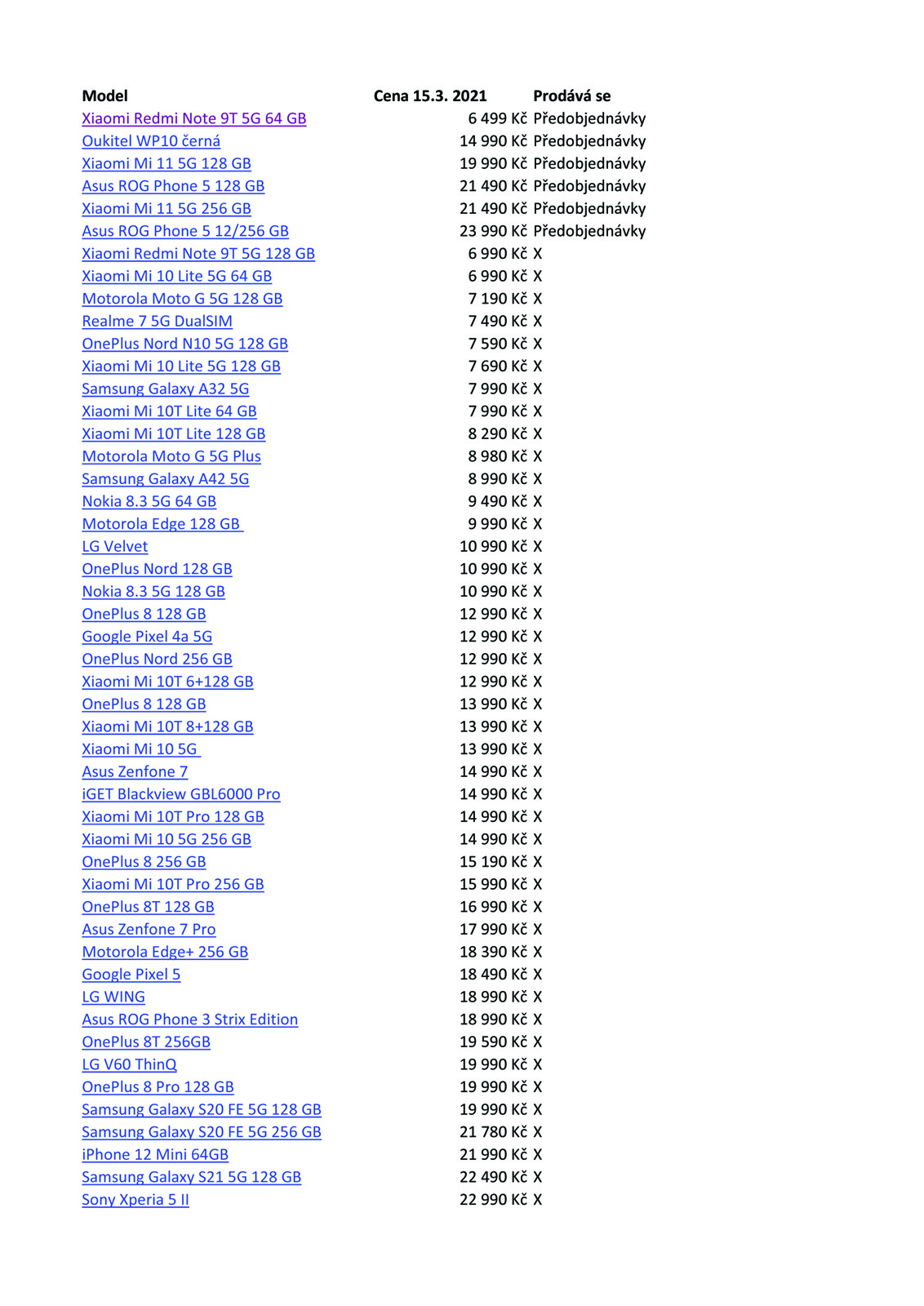 | Model | Cena 15.3. 2021 | Prodává se |
|---|---|---|
| Xiaomi Redmi Note 9T 5G 64 GB | 6 499 Kč | Předobjednávky |
| Oukitel WP10 černá | 14 990 Kč | Předobjednávky |
| Xiaomi Mi 11 5G 128 GB | 19 990 Kč | Předobjednávky |
| Asus ROG Phone 5 128 GB | 21 490 Kč | Předobjednávky |
| Xiaomi Mi 11 5G 256 GB | 21 490 Kč | Předobjednávky |
| Asus ROG Phone 5 12/256 GB | 23 990 Kč | Předobjednávky |
| Xiaomi Redmi Note 9T 5G 128 GB | 6 990 Kč | X |
| Xiaomi Mi 10 Lite 5G 64 GB | 6 990 Kč | X |
| Motorola Moto G 5G 128 GB | 7 190 Kč | X |
| Realme 7 5G DualSIM | 7 490 Kč | X |
| OnePlus Nord N10 5G 128 GB | 7 590 Kč | X |
| Xiaomi Mi 10 Lite 5G 128 GB | 7 690 Kč | X |
| Samsung Galaxy A32 5G | 7 990 Kč | X |
| Xiaomi Mi 10T Lite 64 GB | 7 990 Kč | X |
| Xiaomi Mi 10T Lite 128 GB | 8 290 Kč | X |
| Motorola Moto G 5G Plus | 8 980 Kč | X |
| Samsung Galaxy A42 5G | 8 990 Kč | X |
| Nokia 8.3 5G 64 GB | 9 490 Kč | X |
| Motorola Edge 128 GB | 9 990 Kč | X |
| LG Velvet | 10 990 Kč | X |
| OnePlus Nord 128 GB | 10 990 Kč | X |
| Nokia 8.3 5G 128 GB | 10 990 Kč | X |
| OnePlus 8 128 GB | 12 990 Kč | X |
| Google Pixel 4a 5G | 12 990 Kč | X |
| OnePlus Nord 256 GB | 12 990 Kč | X |
| Xiaomi Mi 10T 6+128 GB | 12 990 Kč | X |
| OnePlus 8 128 GB | 13 990 Kč | X |
| Xiaomi Mi 10T 8+128 GB | 13 990 Kč | X |
| Xiaomi Mi 10 5G | 13 990 Kč | X |
| Asus Zenfone 7 | 14 990 Kč | X |
| iGET Blackview GBL6000 Pro | 14 990 Kč | X |
| Xiaomi Mi 10T Pro 128 GB | 14 990 Kč | X |
| Xiaomi Mi 10 5G 256 GB | 14 990 Kč | X |
| OnePlus 8 256 GB | 15 190 Kč | X |
| Xiaomi Mi 10T Pro 256 GB | 15 990 Kč | X |
| OnePlus 8T 128 GB | 16 990 Kč | X |
| Asus Zenfone 7 Pro | 17 990 Kč | X |
| Motorola Edge+ 256 GB | 18 390 Kč | X |
| Google Pixel 5 | 18 490 Kč | X |
| LG WING | 18 990 Kč | X |
| Asus ROG Phone 3 Strix Edition | 18 990 Kč | X |
| OnePlus 8T 256GB | 19 590 Kč | X |
| LG V60 ThinQ | 19 990 Kč | X |
| OnePlus 8 Pro 128 GB | 19 990 Kč | X |
| Samsung Galaxy S20 FE 5G 128 GB | 19 990 Kč | X |
| Samsung Galaxy S20 FE 5G 256 GB | 21 780 Kč | X |
| iPhone 12 Mini 64GB | 21 990 Kč | X |
| Samsung Galaxy S21 5G 128 GB | 22 490 Kč | X |
| Sony Xperia 5 II | 22 990 Kč | X |